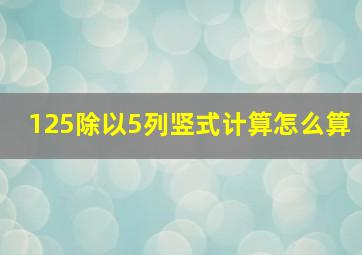 125除以5列竖式计算怎么算